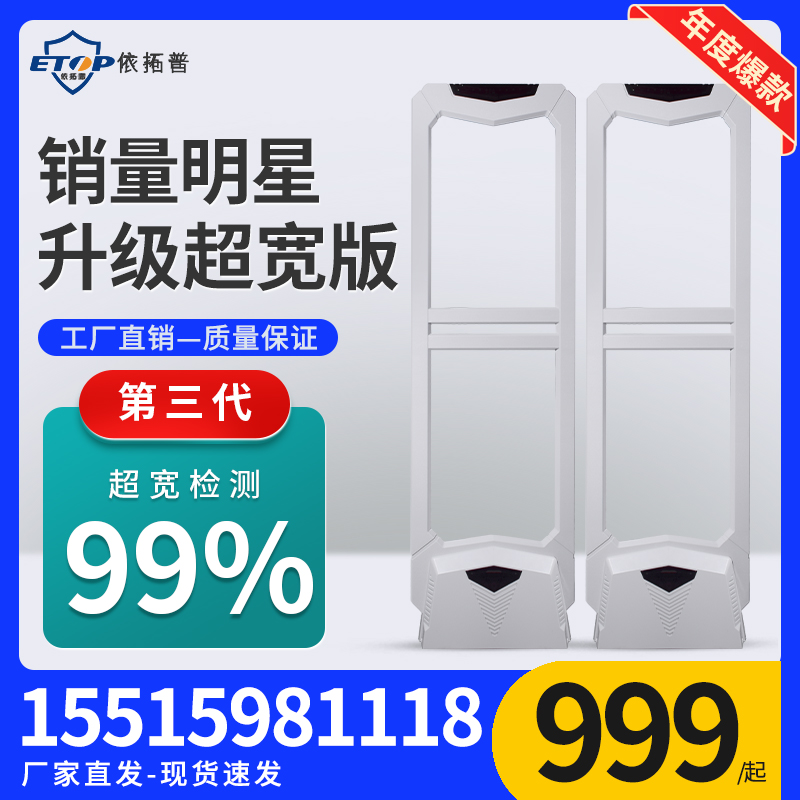 ETOP 依拓普
依拓普

年度爆款

销量明星
升级超宽版

工厂直销—质量保证

第三代

超宽检测
99%

15515981118
厂家直发-现货速发

999
/起